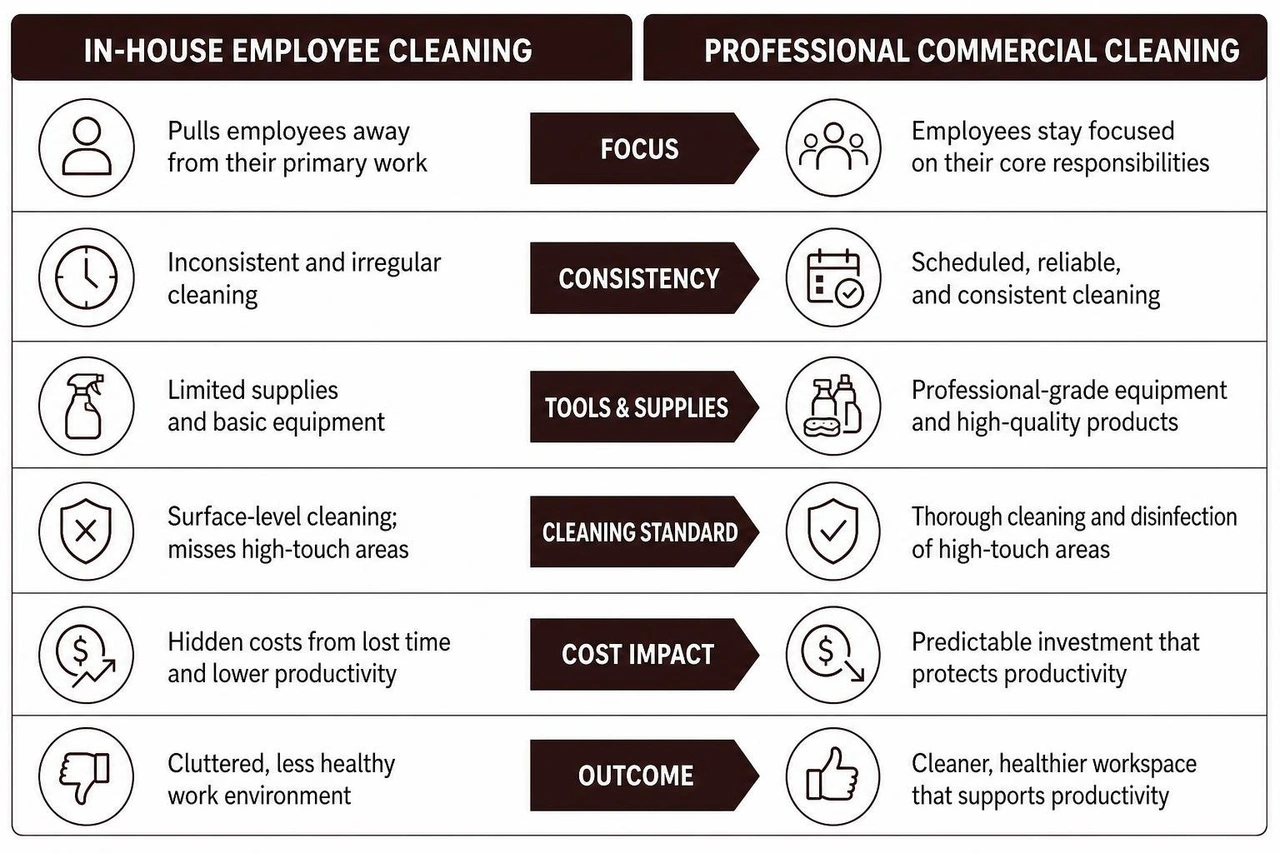 | IN-HOUSE EMPLOYEE CLEANING | | PROFESSIONAL COMMERCIAL CLEANING |
|---|---|---|
| Pulls employees away from their primary work | FOCUS | Employees stay focused on their core responsibilities |
| Inconsistent and irregular cleaning | CONSISTENCY | Scheduled, reliable, and consistent cleaning |
| Limited supplies and basic equipment | TOOLS & SUPPLIES | Professional-grade equipment and high-quality products |
| Surface-level cleaning; misses high-touch areas | CLEANING STANDARD | Thorough cleaning and disinfection of high-touch areas |
| Hidden costs from lost time and lower productivity | COST IMPACT | Predictable investment that protects productivity |
| Cluttered, less healthy work environment | OUTCOME | Cleaner, healthier workspace that supports productivity |